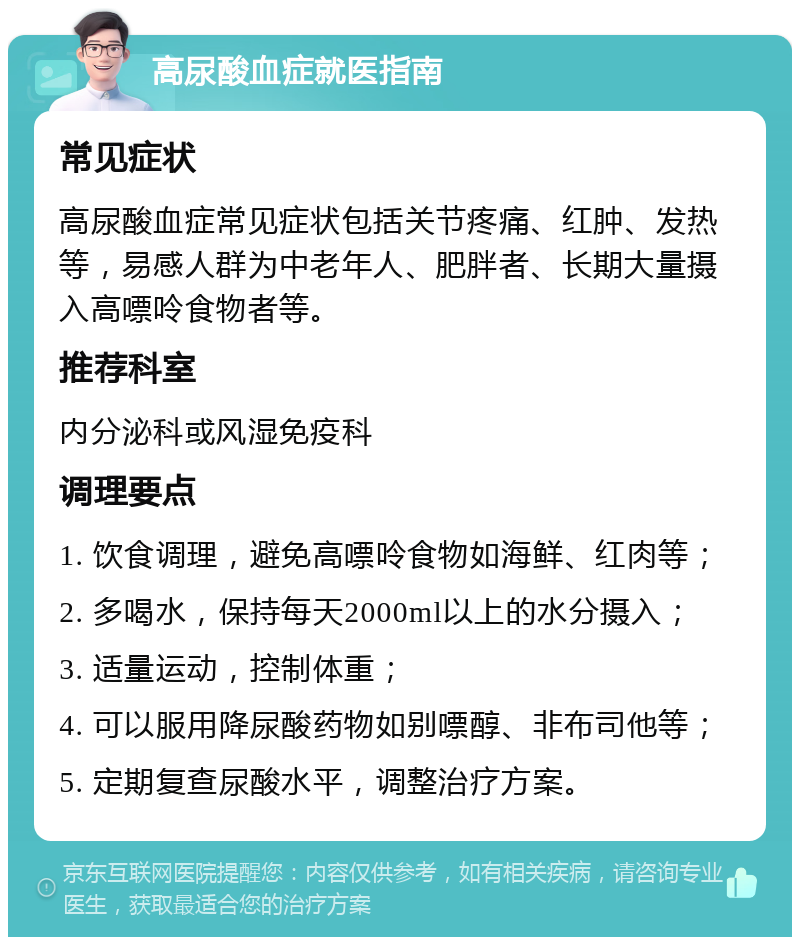 高尿酸血症就医指南

常见症状

高尿酸血症常见症状包括关节疼痛、红肿、发热等，易感人群为中老年人、肥胖者、长期大量摄入高嘌呤食物者等。

推荐科室

内分泌科或风湿免疫科

调理要点

1. 饮食调理，避免高嘌呤食物如海鲜、红肉等；

2. 多喝水，保持每天2000ml以上的水分摄入；

3. 适量运动，控制体重；

4. 可以服用降尿酸药物如别嘌醇、非布司他等；

5. 定期复查尿酸水平，调整治疗方案。

京东互联网医院提醒您：内容仅供参考，如有相关疾病，请咨询专业医生，获取最适合您的治疗方案